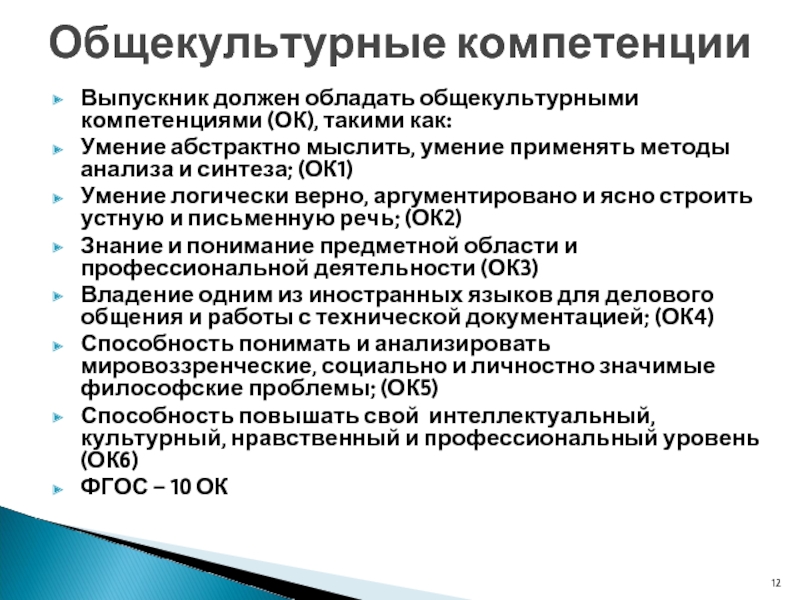 Общекультурные компетенции

Выпускник должен обладать общекультурными компетенциями (ОК), такими как:

Умение абстрактно мыслить, умение применять методы анализа и синтеза; (ОК1)

Умение логически верно, аргументировано и ясно строить устную и письменную речь; (ОК2)

Знание и понимание предметной области и профессиональной деятельности (ОК3)

Владение одним из иностранных языков для делового общения и работы с технической документацией; (ОК4)

Способность понимать и анализировать мировоззренческие, социально и личностно значимые философские проблемы; (ОК5)

Способность повышать свой интеллектуальный, культурный, нравственный и профессиональный уровень (ОК6)

ФГОС – 10 ОК

12